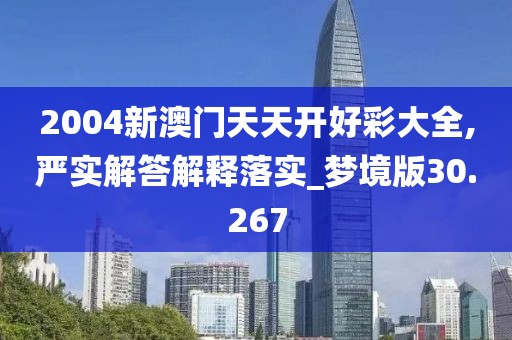 2004新澳门天天开好彩大全,严实解答解释落实_梦境版30.267